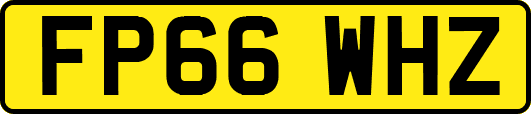 FP66 WHZ